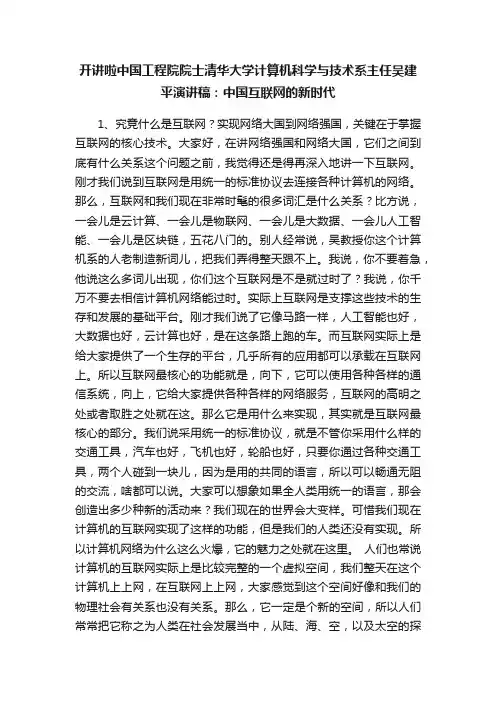 开讲啦中国工程院院士清华大学计算机科学与技术系主任吴建平演讲稿：中国互联网的新时代

1、究竟什么是互联网？实现网络大国到网络强国，关键在于掌握互联网的核心技术。大家好，在讲网络强国和网络大国，它们之间到底有什么关系这个问题之前，我觉得还是得再深入地讲一下互联网。刚才我们说到互联网是用统一的标准协议去连接各种计算机的网络。那么，互联网和我们现在非常时髦的很多词汇是什么关系？比方说，一会儿是云计算、一会儿是物联网、一会儿是大数据、一会儿人工智能、一会儿是区块链，五花八门的。别人经常说，吴教授你这个计算机系的人老制造新词儿，把我们弄得整天跟不上。我说，你不要着急，他说这么多词儿出现，你们这个互联网是不是就过时了？我说，你千万不要去相信计算机网络能过时。实际上互联网是支撑这些技术的生存和发展的基础平台。刚才我们说了它像马路一样，人工智能也好，大数据也好，云计算也好，是在这条路上跑的车。而互联网实际上是给大家提供了一个生存的平台，几乎所有的应用都可以承载在互联网上。所以互联网最核心的功能就是，向下，它可以使用各种各样的通信系统，向上，它给大家提供各种各样的网络服务，互联网的高明之处或者取胜之处就在这。那么它是用什么来实现，其实就是互联网最核心的部分。我们说采用统一的标准协议，就是不管你采用什么样的交通工具，汽车也好，飞机也好，轮船也好，只要你通过各种交通工具，两个人碰到一块儿，因为是用的共同的语言，所以可以畅通无阻的交流，啥都可以说。大家可以想象如果全人类用统一的语言，那会创造出多少种新的活动来？我们现在的世界会大变样。可惜我们现在计算机的互联网实现了这样的功能，但是我们的人类还没有实现。所以计算机网络为什么这么火爆，它的魅力之处就在这里。 人们也常说计算机的互联网实际上是比较完整的一个虚拟空间，我们整天在这个计算机上上网，在互联网上上网，大家感觉到这个空间好像和我们的物理社会有关系也没有关系。那么，它一定是个新的空间，所以人们常常把它称之为人类在社会发展当中，从陆、海、空，以及太空的探